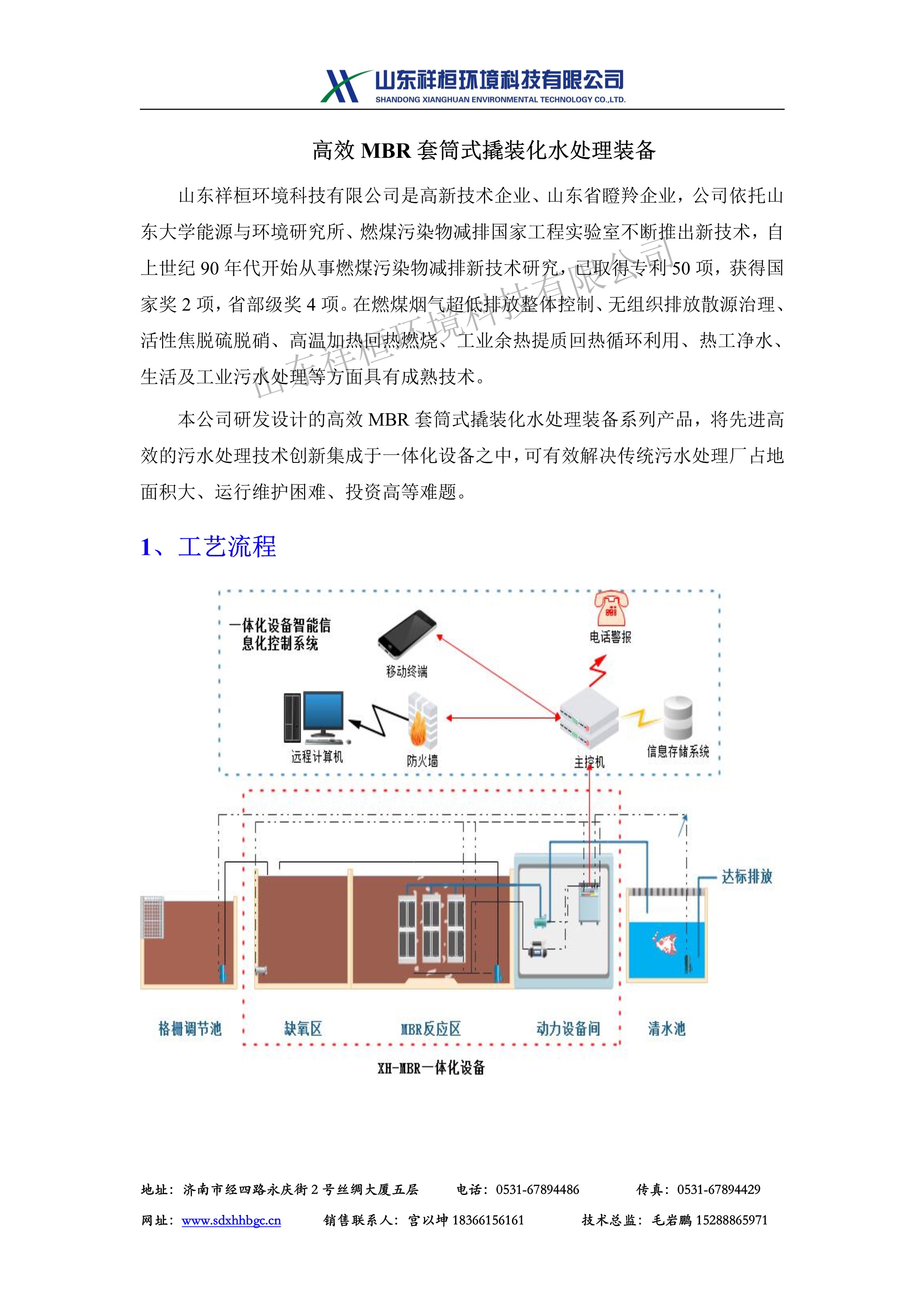 山东祥桓环境科技有限公司
SHANDONG XIANGHUAN ENVIRONMENTAL TECHNOLOGY CO.,LTD.

高效 MBR 套筒式撬装化水处理装备

山东祥桓环境科技有限公司是高新技术企业、山东省瞪羚企业，公司依托山东大学能源与环境研究所、燃煤污染物减排国家工程实验室不断推出新技术，自上世纪 90 年代开始从事燃煤污染物减排新技术研究，已取得专利 50 项，获得国家奖 2 项，省部级奖 4 项。在燃煤烟气超低排放整体控制、无组织排放散源治理、活性焦脱硫脱硝、高温加热回热燃烧、工业余热提质回热循环利用、热工净水、生活及工业污水处理等方面具有成熟技术。

山东祥桓环境科技有限公司

本公司研发设计的高效 MBR 套筒式撬装化水处理装备系列产品，将先进高效的污水处理技术创新集成于一体化设备之中，可有效解决传统污水处理厂占地面积大、运行维护困难、投资高等难题。

1、工艺流程

一体化设备智能信息化控制系统

移动终端

电话警报

远程计算机

防火墙

主控机

信息存储系统

达标排放

格栅调节池

缺氧区

MBR反应区

动力设备间

清水池

XH-MBR一体化设备

地址：济南市经四路永庆街 2 号丝绸大厦五层　电话：0531-67894486　传真：0531-67894429

网址：www.sdxhhbgc.cn　销售联系人：宫以坤 18366156161　技术总监：毛岩鹏 15288865971